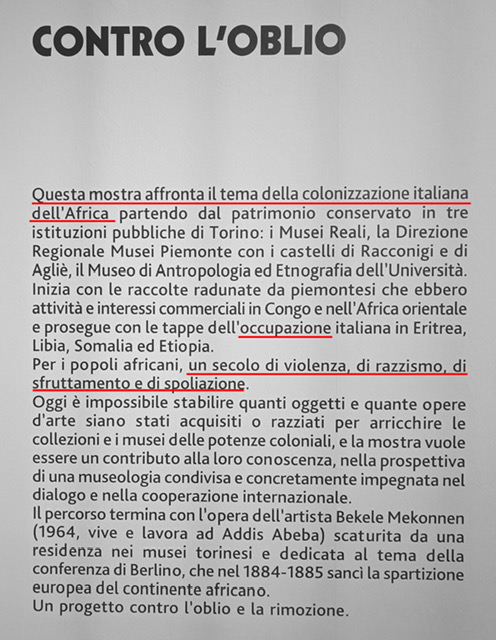 CONTRO L'OBLIO

Questa mostra affronta il tema della colonizzazione italiana dell'Africa partendo dal patrimonio conservato in tre istituzioni pubbliche di Torino: i Musei Reali, la Direzione Regionale Musei Piemonte con i castelli di Racconigi e di Agliè, il Museo di Antropologia ed Etnografia dell'Università.
Inizia con le raccolte radunate da piemontesi che ebbero attività e interessi commerciali in Congo e nell'Africa orientale e prosegue con le tappe dell'occupazione italiana in Eritrea, Libia, Somalia ed Etiopia.
Per i popoli africani, un secolo di violenza, di razzismo, di sfruttamento e di spoliazione.
Oggi è impossibile stabilire quanti oggetti e quante opere d'arte siano stati acquisiti o razziati per arricchire le collezioni e i musei delle potenze coloniali, e la mostra vuole essere un contributo alla loro conoscenza, nella prospettiva di una museologia condivisa e concretamente impegnata nel dialogo e nella cooperazione internazionale.
Il percorso termina con l'opera dell'artista Bekele Mekonnen (1964, vive e lavora ad Addis Abeba) scaturita da una residenza nei musei torinesi e dedicata al tema della conferenza di Berlino, che nel 1884-1885 sancì la spartizione europea del continente africano.
Un progetto contro l'oblio e la rimozione.